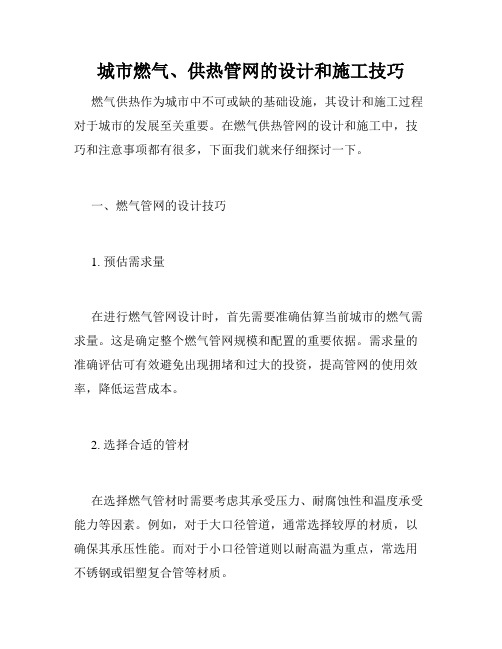 城市燃气、供热管网的设计和施工技巧

燃气供热作为城市中不可或缺的基础设施，其设计和施工过程对于城市的发展至关重要。在燃气供热管网的设计和施工中，技巧和注意事项都有很多，下面我们就来仔细探讨一下。

一、燃气管网的设计技巧

1. 预估需求量

在进行燃气管网设计时，首先需要准确估算当前城市的燃气需求量。这是确定整个燃气管网规模和配置的重要依据。需求量的准确评估可有效避免出现拥堵和过大的投资，提高管网的使用效率，降低运营成本。

2. 选择合适的管材

在选择燃气管材时需要考虑其承受压力、耐腐蚀性和温度承受能力等因素。例如，对于大口径管道，通常选择较厚的材质，以确保其承压性能。而对于小口径管道则以耐高温为重点，常选用不锈钢或铝塑复合管等材质。